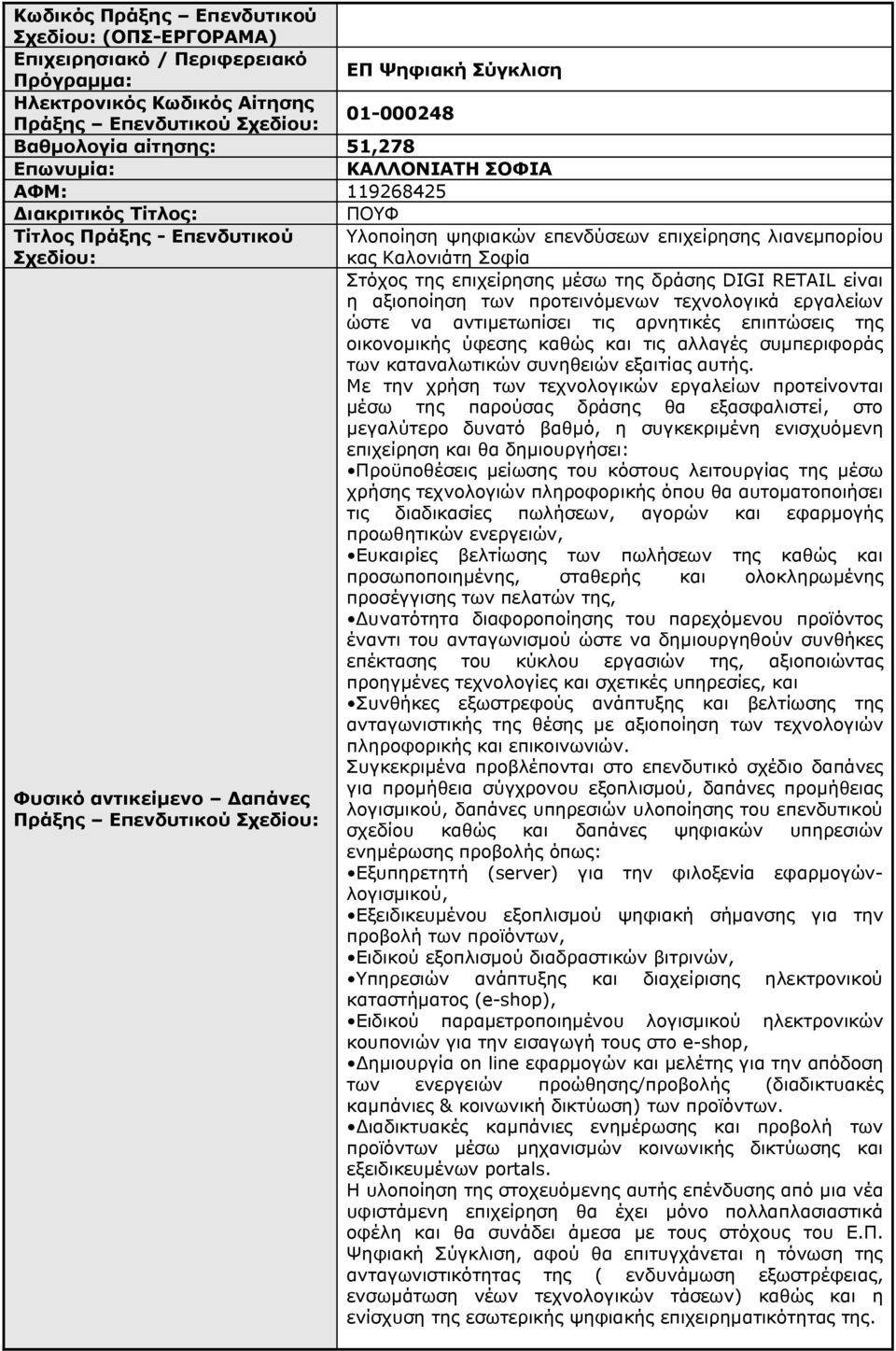 | | |
|---|---|
| Κωδικός Πράξης – Επενδυτικού Σχεδίου: (ΟΠΣ-ΕΡΓΟΡΑΜΑ) | |
| Επιχειρησιακό / Περιφερειακό Πρόγραμμα: | ΕΠ Ψηφιακή Σύγκλιση |
| Ηλεκτρονικός Κωδικός Αίτησης Πράξης – Επενδυτικού Σχεδίου: | 01-000248 |
| Βαθμολογία αίτησης: | 51,278 |
| Επωνυμία: | ΚΑΛΛΟΝΙΑΤΗ ΣΟΦΙΑ |
| ΑΦΜ: | 119268425 |
| Διακριτικός Τίτλος: | ΠΟΥΦ |
| Τίτλος Πράξης - Επενδυτικού Σχεδίου: | Υλοποίηση ψηφιακών επενδύσεων επιχείρησης λιανεμπορίου κας Καλονιάτη Σοφία |
| Φυσικό αντικείμενο – Δαπάνες Πράξης – Επενδυτικού Σχεδίου: | Στόχος της επιχείρησης μέσω της δράσης DIGI RETAIL είναι η αξιοποίηση των προτεινόμενων τεχνολογικά εργαλείων ώστε να αντιμετωπίσει τις αρνητικές επιπτώσεις της οικονομικής ύφεσης καθώς και τις αλλαγές συμπεριφοράς των καταναλωτικών συνηθειών εξαιτίας αυτής. Με την χρήση των τεχνολογικών εργαλείων προτείνονται μέσω της παρούσας δράσης θα εξασφαλιστεί, στο μεγαλύτερο δυνατό βαθμό, η συγκεκριμένη ενισχυόμενη επιχείρηση και θα δημιουργήσει: •Προϋποθέσεις μείωσης του κόστους λειτουργίας της μέσω χρήσης τεχνολογιών πληροφορικής όπου θα αυτοματοποιήσει τις διαδικασίες πωλήσεων, αγορών και εφαρμογής προωθητικών ενεργειών, •Ευκαιρίες βελτίωσης των πωλήσεων της καθώς και προσωποποιημένης, σταθερής και ολοκληρωμένης προσέγγισης των πελατών της, •Δυνατότητα διαφοροποίησης του παρεχόμενου προϊόντος έναντι του ανταγωνισμού ώστε να δημιουργηθούν συνθήκες επέκτασης του κύκλου εργασιών της, αξιοποιώντας προηγμένες τεχνολογίες και σχετικές υπηρεσίες, και •Συνθήκες εξωστρεφούς ανάπτυξης και βελτίωσης της ανταγωνιστικής της θέσης με αξιοποίηση των τεχνολογιών πληροφορικής και επικοινωνιών. Συγκεκριμένα προβλέπονται στο επενδυτικό σχέδιο δαπάνες για προμήθεια σύγχρονου εξοπλισμού, δαπάνες προμήθειας λογισμικού, δαπάνες υπηρεσιών υλοποίησης του επενδυτικού σχεδίου καθώς και δαπάνες ψηφιακών υπηρεσιών ενημέρωσης προβολής όπως: •Εξυπηρετητή (server) για την φιλοξενία εφαρμογών-λογισμικού, •Εξειδικευμένου εξοπλισμού ψηφιακή σήμανσης για την προβολή των προϊόντων, •Ειδικού εξοπλισμού διαδραστικών βιτρινών, •Υπηρεσιών ανάπτυξης και διαχείρισης ηλεκτρονικού καταστήματος (e-shop), •Ειδικού παραμετροποιημένου λογισμικού ηλεκτρονικών κουπονιών για την εισαγωγή τους στο e-shop, •Δημιουργία on line εφαρμογών και μελέτης για την απόδοση των ενεργειών προώθησης/προβολής (διαδικτυακές καμπάνιες & κοινωνική δικτύωση) των προϊόντων. •Διαδικτυακές καμπάνιες ενημέρωσης και προβολή των προϊόντων μέσω μηχανισμών κοινωνικής δικτύωσης και εξειδικευμένων portals. Η υλοποίηση της στοχευόμενης αυτής επένδυσης από μια νέα υφιστάμενη επιχείρηση θα έχει μόνο πολλαπλασιαστικά οφέλη και θα συνάδει άμεσα με τους στόχους του Ε.Π. Ψηφιακή Σύγκλιση, αφού θα επιτυγχάνεται η τόνωση της ανταγωνιστικότητας της ( ενδυνάμωση εξωστρέφειας, ενσωμάτωση νέων τεχνολογικών τάσεων) καθώς και η ενίσχυση της εσωτερικής ψηφιακής επιχειρηματικότητας της. |